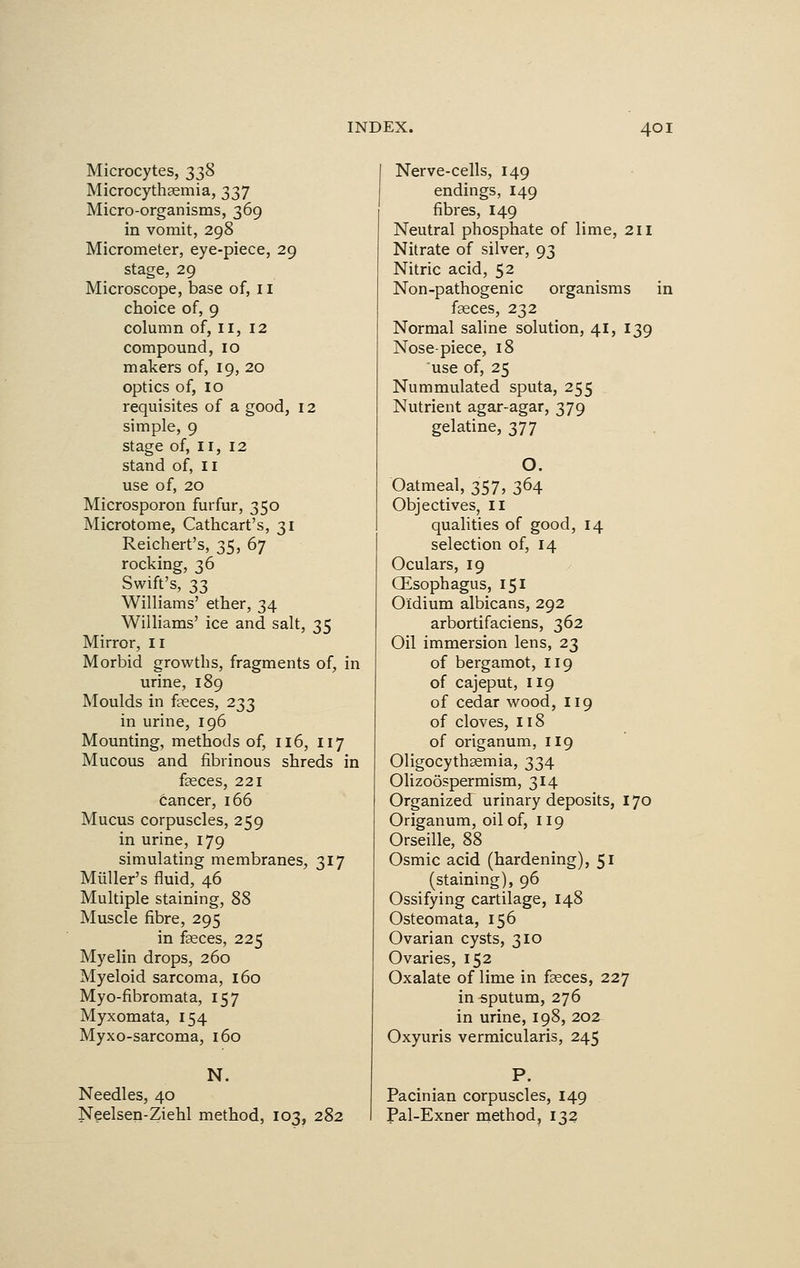 INDEX. 401

Microcytes, 338
Microcythæmia, 337
Micro-organisms, 369
in vomit, 298
Micrometer, eye-piece, 29
stage, 29
Microscope, base of, 11
choice of, 9
column of, 11, 12
compound, 10
makers of, 19, 20
optics of, 10
requisites of a good, 12
simple, 9
stage of, 11, 12
stand of, 11
use of, 20
Microsporon furfur, 350
Microtome, Cathcart's, 31
Reichert's, 35, 67
rocking, 36
Swift's, 33
Williams' ether, 34
Williams' ice and salt, 35
Mirror, 11
Morbid growths, fragments of, in urine, 189
Moulds in fæces, 233
in urine, 196
Mounting, methods of, 116, 117
Mucous and fibrinous shreds in fæces, 221
cancer, 166
Mucus corpuscles, 259
in urine, 179
simulating membranes, 317
Müller's fluid, 46
Multiple staining, 88
Muscle fibre, 295
in fæces, 225
Myelin drops, 260
Myeloid sarcoma, 160
Myo-fibromata, 157
Myxomata, 154
Myxo-sarcoma, 160

N.

Needles, 40
Neelsen-Ziehl method, 103, 282

Nerve-cells, 149
endings, 149
fibres, 149
Neutral phosphate of lime, 211
Nitrate of silver, 93
Nitric acid, 52
Non-pathogenic organisms in fæces, 232
Normal saline solution, 41, 139
Nose-piece, 18
use of, 25
Nummulated sputa, 255
Nutrient agar-agar, 379
gelatine, 377

O.

Oatmeal, 357, 364
Objectives, 11
qualities of good, 14
selection of, 14
Oculars, 19
Œsophagus, 151
Oïdium albicans, 292
arbortifaciens, 362
Oil immersion lens, 23
of bergamot, 119
of cajeput, 119
of cedar wood, 119
of cloves, 118
of origanum, 119
Oligocythæmia, 334
Olizoöspermism, 314
Organized urinary deposits, 170
Origanum, oil of, 119
Orseille, 88
Osmic acid (hardening), 51
(staining), 96
Ossifying cartilage, 148
Osteomata, 156
Ovarian cysts, 310
Ovaries, 152
Oxalate of lime in fæces, 227
in sputum, 276
in urine, 198, 202
Oxyuris vermicularis, 245

P.

Pacinian corpuscles, 149
Pal-Exner method, 132